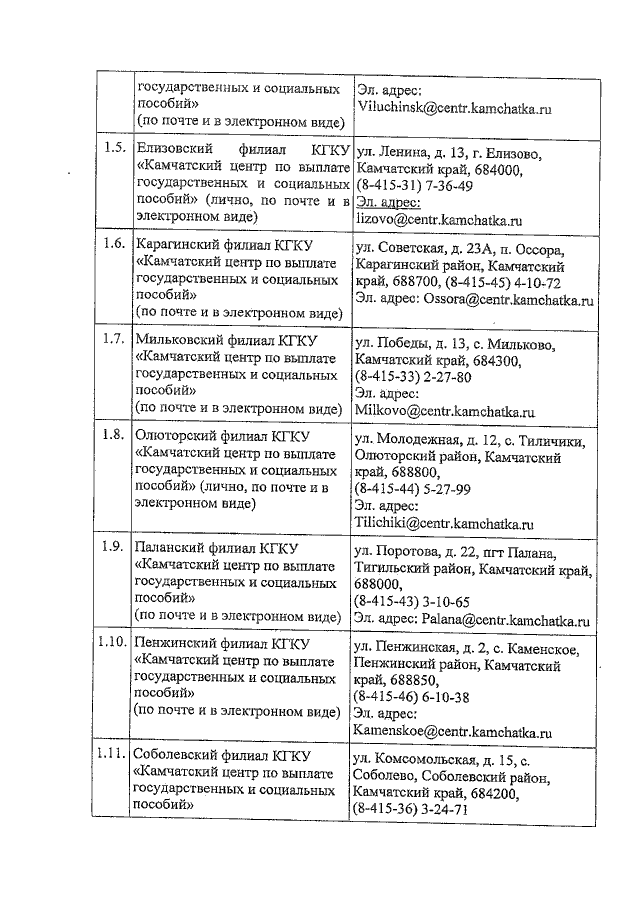 | | | |
|---|---|---|
| | государственных и социальных пособий» (по почте и в электронном виде) | Эл. адрес: Viluchinsk@centr.kamchatka.ru |
| 1.5. | Елизовский филиал КГКУ «Камчатский центр по выплате государственных и социальных пособий» (лично, по почте и в электронном виде) | ул. Ленина, д. 13, г. Елизово, Камчатский край, 684000, (8-415-31) 7-36-49 Эл. адрес: lizovo@centr.kamchatka.ru |
| 1.6. | Карагинский филиал КГКУ «Камчатский центр по выплате государственных и социальных пособий» (по почте и в электронном виде) | ул. Советская, д. 23А, п. Оссора, Карагинский район, Камчатский край, 688700, (8-415-45) 4-10-72 Эл. адрес: Ossora@centr.kamchatka.ru |
| 1.7. | Мильковский филиал КГКУ «Камчатский центр по выплате государственных и социальных пособий» (по почте и в электронном виде) | ул. Победы, д. 13, с. Мильково, Камчатский край, 684300, (8-415-33) 2-27-80 Эл. адрес: Milkovo@centr.kamchatka.ru |
| 1.8. | Олюторский филиал КГКУ «Камчатский центр по выплате государственных и социальных пособий» (лично, по почте и в электронном виде) | ул. Молодежная, д. 12, с. Тиличики, Олюторский район, Камчатский край, 688800, (8-415-44) 5-27-99 Эл. адрес: Tilichiki@centr.kamchatka.ru |
| 1.9. | Паланский филиал КГКУ «Камчатский центр по выплате государственных и социальных пособий» (по почте и в электронном виде) | ул. Поротова, д. 22, пгт Палана, Тигильский район, Камчатский край, 688000, (8-415-43) 3-10-65 Эл. адрес: Palana@centr.kamchatka.ru |
| 1.10. | Пенжинский филиал КГКУ «Камчатский центр по выплате государственных и социальных пособий» (по почте и в электронном виде) | ул. Пенжинская, д. 2, с. Каменское, Пенжинский район, Камчатский край, 688850, (8-415-46) 6-10-38 Эл. адрес: Kamenskoe@centr.kamchatka.ru |
| 1.11. | Соболевский филиал КГКУ «Камчатский центр по выплате государственных и социальных пособий» | ул. Комсомольская, д. 15, с. Соболево, Соболевский район, Камчатский край, 684200, (8-415-36) 3-24-71 |